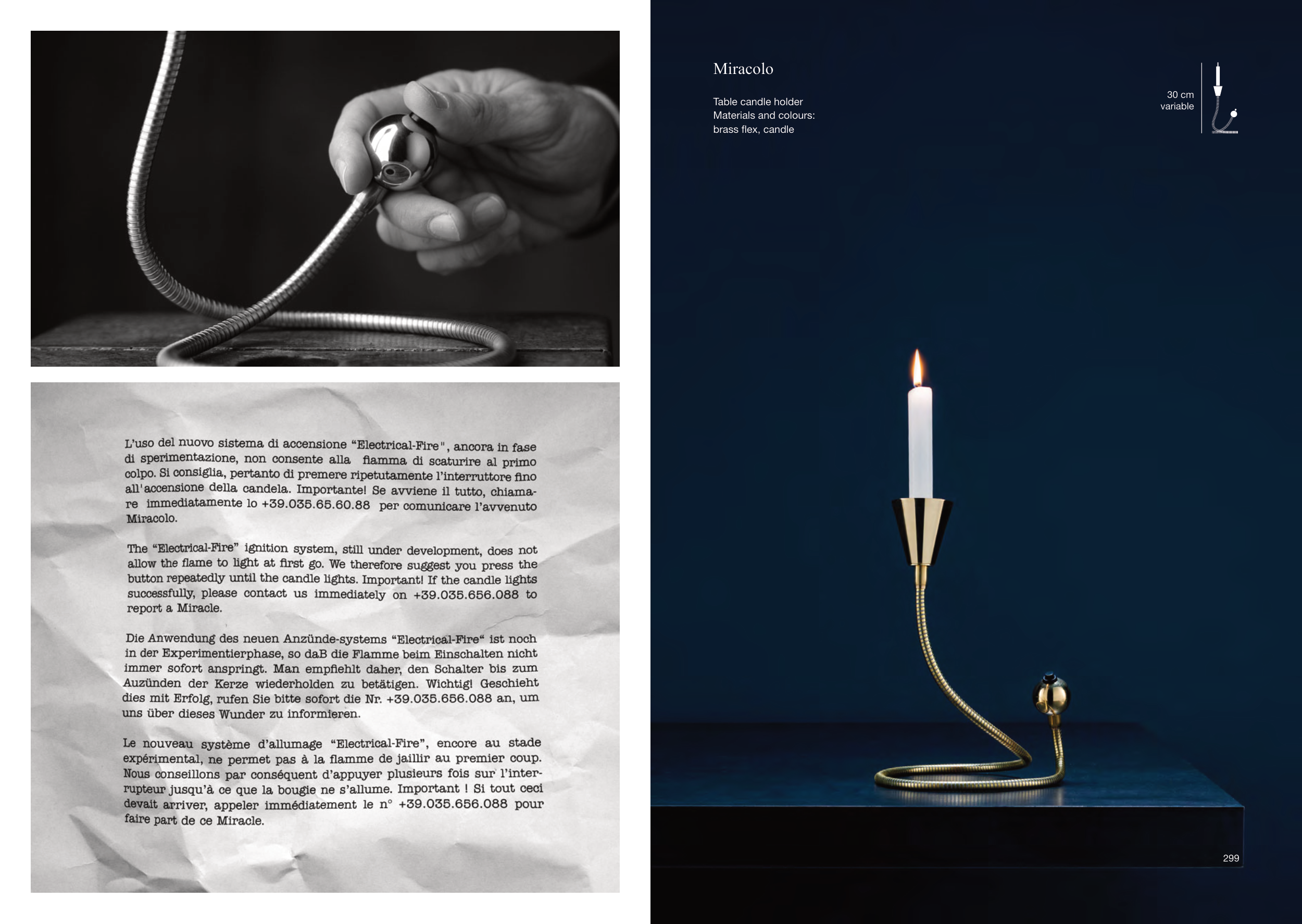 L'uso del nuovo sistema di accensione "Electrical-Fire", ancora in fase di sperimentazione, non consente alla fiamma di scaturire al primo colpo. Si consiglia, pertanto di premere ripetutamente l'interruttore fino all'accensione della candela. Importante! Se avviene il tutto, chiamare immediatamente lo +39.035.65.60.88 per comunicare l'avvenuto Miracolo.

The "Electrical-Fire" ignition system, still under development, does not allow the flame to light at first go. We therefore suggest you press the button repeatedly until the candle lights. Important! If the candle lights successfully, please contact us immediately on +39.035.656.088 to report a Miracle.

Die Anwendung des neuen Anzünde-systems "Electrical-Fire" ist noch in der Experimentierphase, so daB die Flamme beim Einschalten nicht immer sofort anspringt. Man empfiehlt daher, den Schalter bis zum Auzünden der Kerze wiederholden zu betätigen. Wichtig! Geschieht dies mit Erfolg, rufen Sie bitte sofort die Nr. +39.035.656.088 an, um uns über dieses Wunder zu informieren.

Le nouveau système d'allumage "Electrical-Fire", encore au stade expérimental, ne permet pas à la flamme de jaillir au premier coup. Nous conseillons par conséquent d'appuyer plusieurs fois sur l'interrupteur jusqu'à ce que la bougie ne s'allume. Important ! Si tout ceci devait arriver, appeler immédiatement le n° +39.035.656.088 pour faire part de ce Miracle.

Miracolo

Table candle holder
Materials and colours:
brass flex, candle

30 cm
variable

299